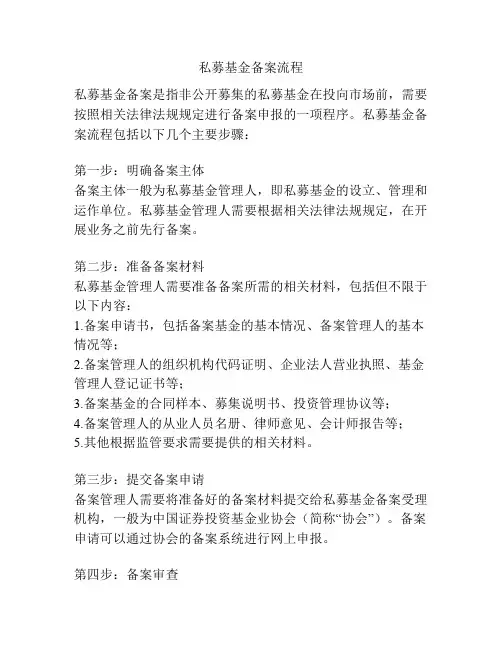 私募基金备案流程

私募基金备案是指非公开募集的私募基金在投向市场前，需要按照相关法律法规规定进行备案申报的一项程序。私募基金备案流程包括以下几个主要步骤：

第一步：明确备案主体
备案主体一般为私募基金管理人，即私募基金的设立、管理和运作单位。私募基金管理人需要根据相关法律法规规定，在开展业务之前先行备案。

第二步：准备备案材料
私募基金管理人需要准备备案所需的相关材料，包括但不限于以下内容：
1.备案申请书，包括备案基金的基本情况、备案管理人的基本情况等；
2.备案管理人的组织机构代码证明、企业法人营业执照、基金管理人登记证书等；
3.备案基金的合同样本、募集说明书、投资管理协议等；
4.备案管理人的从业人员名册、律师意见、会计师报告等；
5.其他根据监管要求需要提供的相关材料。

第三步：提交备案申请
备案管理人需要将准备好的备案材料提交给私募基金备案受理机构，一般为中国证券投资基金业协会（简称“协会”）。备案申请可以通过协会的备案系统进行网上申报。

第四步：备案审查